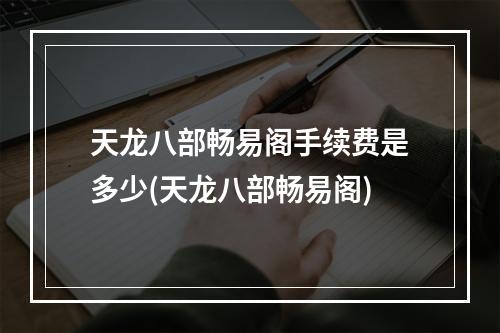 天龙八部畅易阁手续费是多少(天龙八部畅易阁)